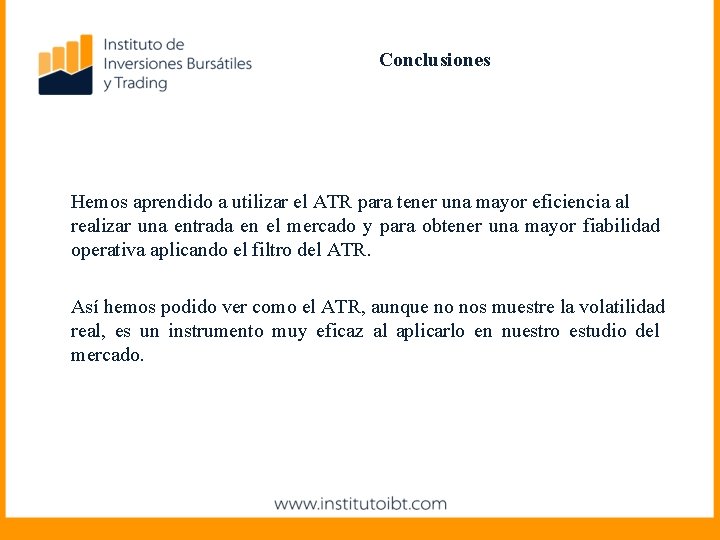 Instituto de Inversiones Bursátiles y Trading

Conclusiones

Hemos aprendido a utilizar el ATR para tener una mayor eficiencia al realizar una entrada en el mercado y para obtener una mayor fiabilidad operativa aplicando el filtro del ATR.

Así hemos podido ver como el ATR, aunque no nos muestre la volatilidad real, es un instrumento muy eficaz al aplicarlo en nuestro estudio del mercado.

www.institutoibt.com